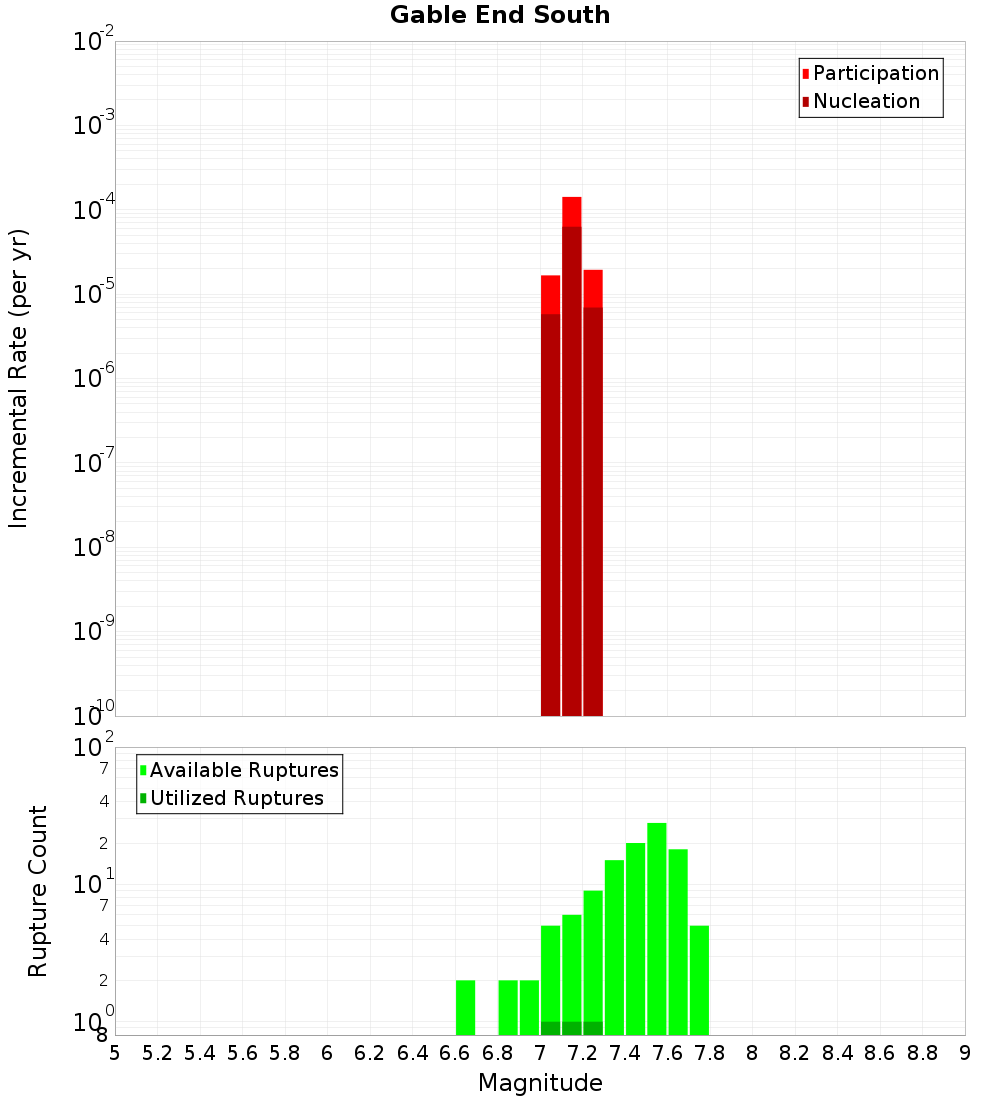 Gable End South

Participation
Nucleation

Incremental Rate (per yr)

$10^{-2}$
$10^{-3}$
$10^{-4}$
$10^{-5}$
$10^{-6}$
$10^{-7}$
$10^{-8}$
$10^{-9}$
$10^{-10}$

Available Ruptures
Utilized Ruptures

Rupture Count

$10^{2}$
7
4
2
$10^{1}$
7
4
2
$10^{0}$
8

5 5.2 5.4 5.6 5.8 6 6.2 6.4 6.6 6.8 7 7.2 7.4 7.6 7.8 8 8.2 8.4 8.6 8.8 9

Magnitude